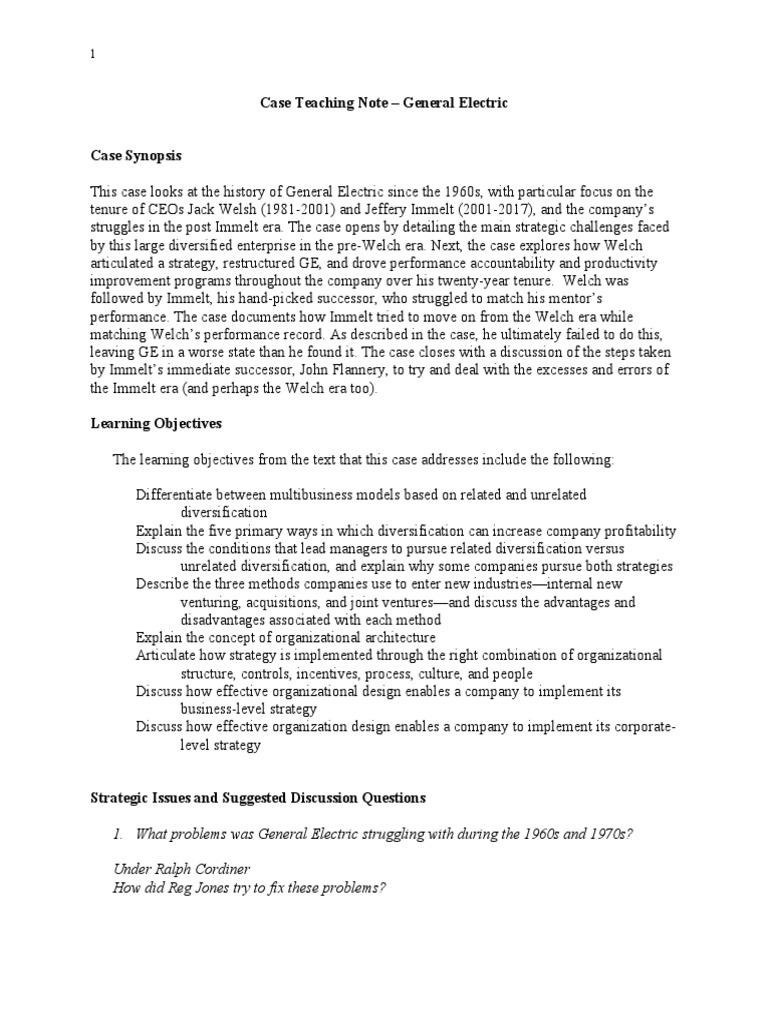 1

Case Teaching Note – General Electric

Case Synopsis

This case looks at the history of General Electric since the 1960s, with particular focus on the tenure of CEOs Jack Welsh (1981-2001) and Jeffery Immelt (2001-2017), and the company's struggles in the post Immelt era. The case opens by detailing the main strategic challenges faced by this large diversified enterprise in the pre-Welch era. Next, the case explores how Welch articulated a strategy, restructured GE, and drove performance accountability and productivity improvement programs throughout the company over his twenty-year tenure. Welch was followed by Immelt, his hand-picked successor, who struggled to match his mentor's performance. The case documents how Immelt tried to move on from the Welch era while matching Welch's performance record. As described in the case, he ultimately failed to do this, leaving GE in a worse state than he found it. The case closes with a discussion of the steps taken by Immelt's immediate successor, John Flannery, to try and deal with the excesses and errors of the Immelt era (and perhaps the Welch era too).

Learning Objectives

The learning objectives from the text that this case addresses include the following:

Differentiate between multibusiness models based on related and unrelated diversification
Explain the five primary ways in which diversification can increase company profitability
Discuss the conditions that lead managers to pursue related diversification versus unrelated diversification, and explain why some companies pursue both strategies
Describe the three methods companies use to enter new industries—internal new venturing, acquisitions, and joint ventures—and discuss the advantages and disadvantages associated with each method
Explain the concept of organizational architecture
Articulate how strategy is implemented through the right combination of organizational structure, controls, incentives, process, culture, and people
Discuss how effective organizational design enables a company to implement its business-level strategy
Discuss how effective organization design enables a company to implement its corporate-level strategy

Strategic Issues and Suggested Discussion Questions

1. What problems was General Electric struggling with during the 1960s and 1970s?

Under Ralph Cordiner
How did Reg Jones try to fix these problems?